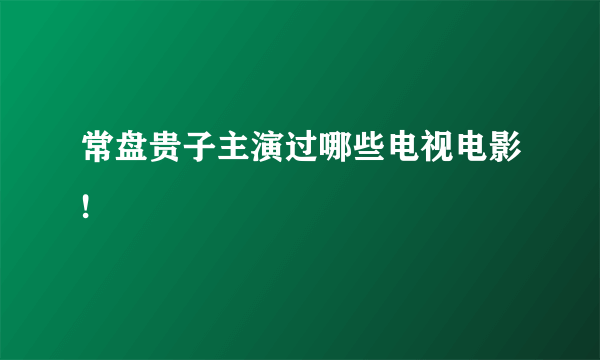 常盘贵子主演过哪些电视电影!